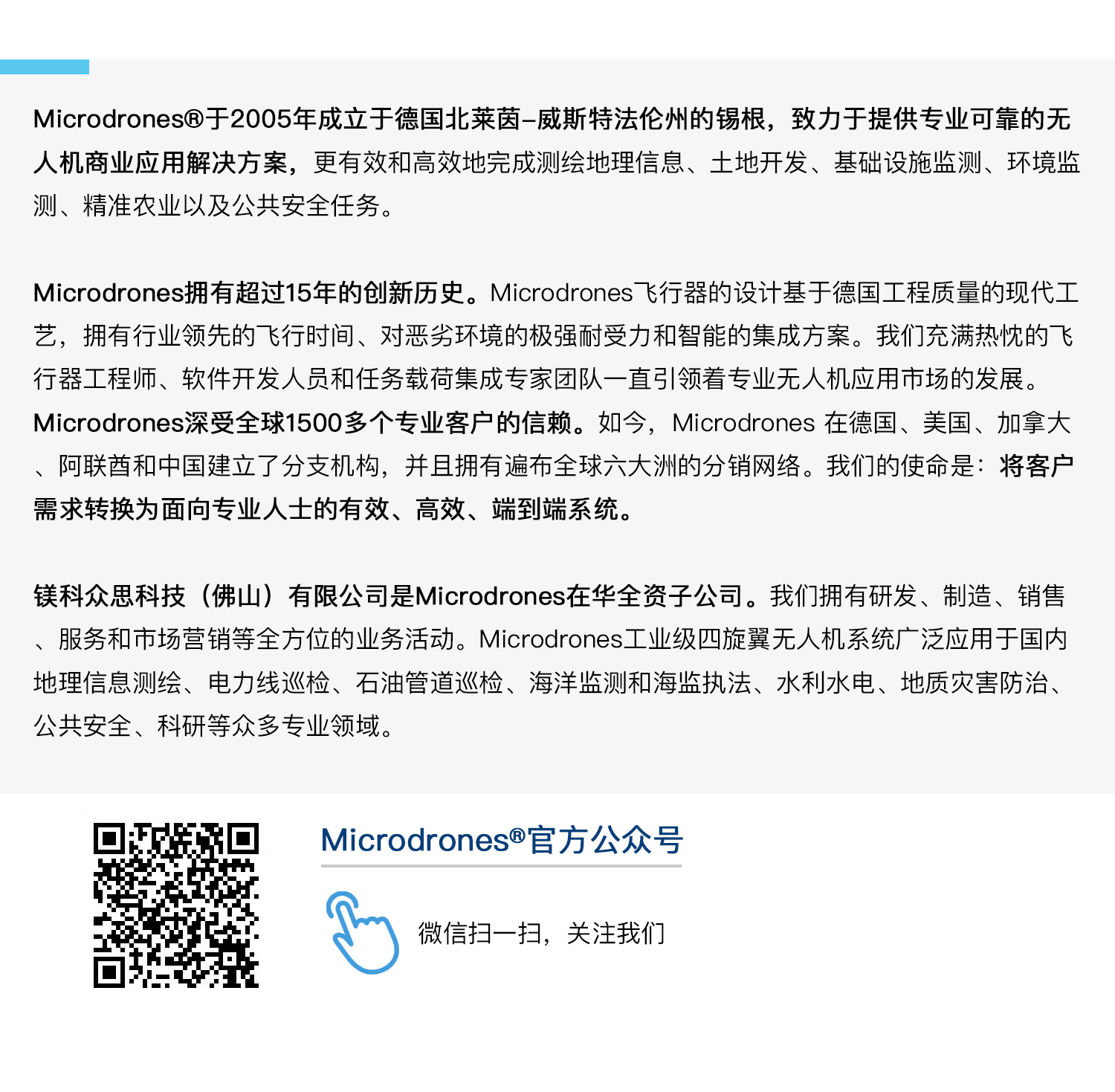 Microdrones®于2005年成立于德国北莱茵–威斯特法伦州的锡根，致力于提供专业可靠的无人机商业应用解决方案，更有效和高效地完成测绘地理信息、土地开发、基础设施监测、环境监测、精准农业以及公共安全任务。

Microdrones拥有超过15年的创新历史。Microdrones飞行器的设计基于德国工程质量的现代工艺，拥有行业领先的飞行时间、对恶劣环境的极强耐受力和智能的集成方案。我们充满热忱的飞行器工程师、软件开发人员和任务载荷集成专家团队一直引领着专业无人机应用市场的发展。Microdrones深受全球1500多个专业客户的信赖。如今，Microdrones 在德国、美国、加拿大、阿联酋和中国建立了分支机构，并且拥有遍布全球六大洲的分销网络。我们的使命是：将客户需求转换为面向专业人士的有效、高效、端到端系统。

镁科众思科技（佛山）有限公司是Microdrones在华全资子公司。我们拥有研发、制造、销售、服务和市场营销等全方位的业务活动。Microdrones工业级四旋翼无人机系统广泛应用于国内地理信息测绘、电力线巡检、石油管道巡检、海洋监测和海监执法、水利水电、地质灾害防治、公共安全、科研等众多专业领域。

Microdrones®官方公众号

微信扫一扫，关注我们